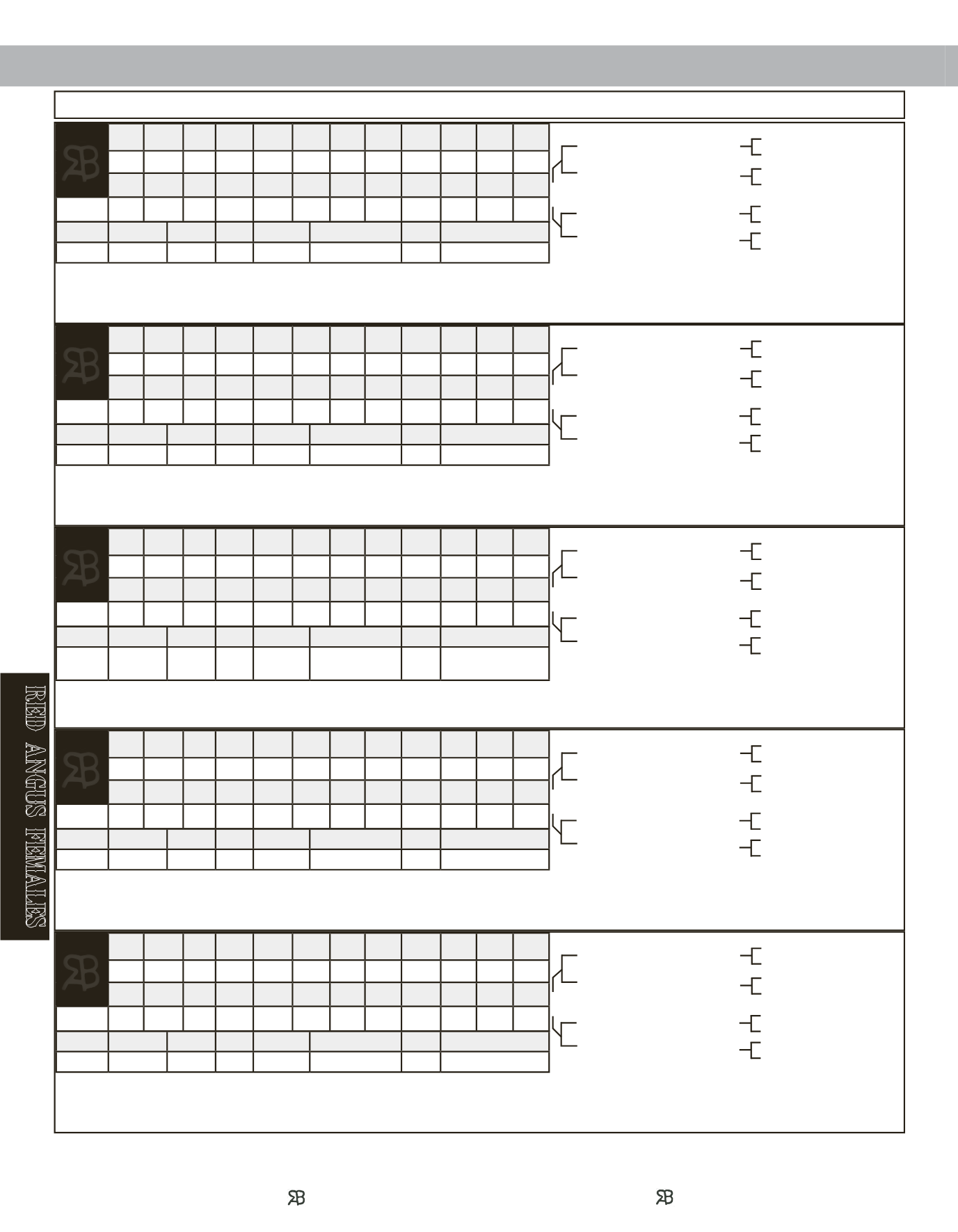 RED ANGUS FEMALES